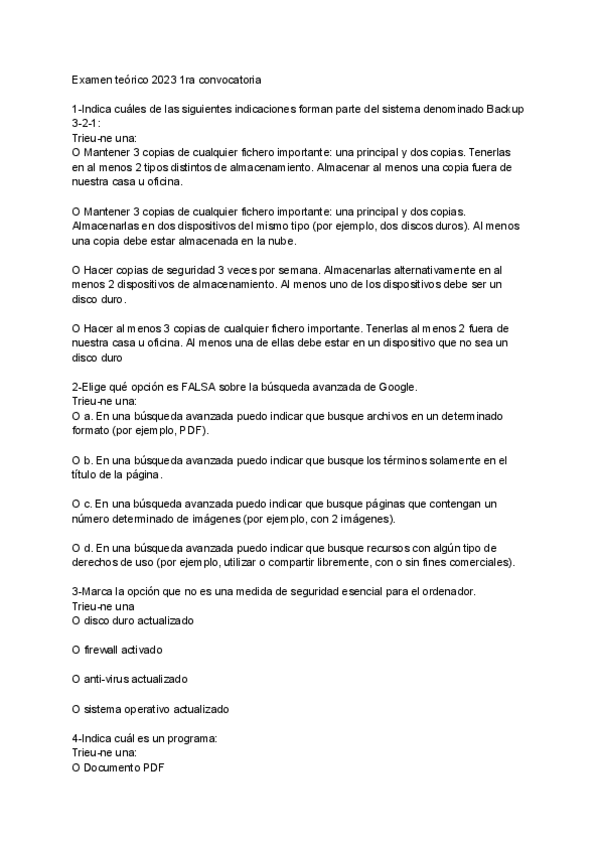 Examen teórico 2023 1ra convocatoria

1-Indica cuáles de las siguientes indicaciones forman parte del sistema denominado Backup 3-2-1:
Trieu-ne una:
O Mantener 3 copias de cualquier fichero importante: una principal y dos copias. Tenerlas en al menos 2 tipos distintos de almacenamiento. Almacenar al menos una copia fuera de nuestra casa u oficina.

O Mantener 3 copias de cualquier fichero importante: una principal y dos copias. Almacenarlas en dos dispositivos del mismo tipo (por ejemplo, dos discos duros). Al menos una copia debe estar almacenada en la nube.

O Hacer copias de seguridad 3 veces por semana. Almacenarlas alternativamente en al menos 2 dispositivos de almacenamiento. Al menos uno de los dispositivos debe ser un disco duro.

O Hacer al menos 3 copias de cualquier fichero importante. Tenerlas al menos 2 fuera de nuestra casa u oficina. Al menos una de ellas debe estar en un dispositivo que no sea un disco duro

2-Elige qué opción es FALSA sobre la búsqueda avanzada de Google.
Trieu-ne una:
O a. En una búsqueda avanzada puedo indicar que busque archivos en un determinado formato (por ejemplo, PDF).

O b. En una búsqueda avanzada puedo indicar que busque los términos solamente en el título de la página.

O c. En una búsqueda avanzada puedo indicar que busque páginas que contengan un número determinado de imágenes (por ejemplo, con 2 imágenes).

O d. En una búsqueda avanzada puedo indicar que busque recursos con algún tipo de derechos de uso (por ejemplo, utilizar o compartir libremente, con o sin fines comerciales).

3-Marca la opción que no es una medida de seguridad esencial para el ordenador.
Trieu-ne una
O disco duro actualizado

O firewall activado

O anti-virus actualizado

O sistema operativo actualizado

4-Indica cuál es un programa:
Trieu-ne una:
O Documento PDF